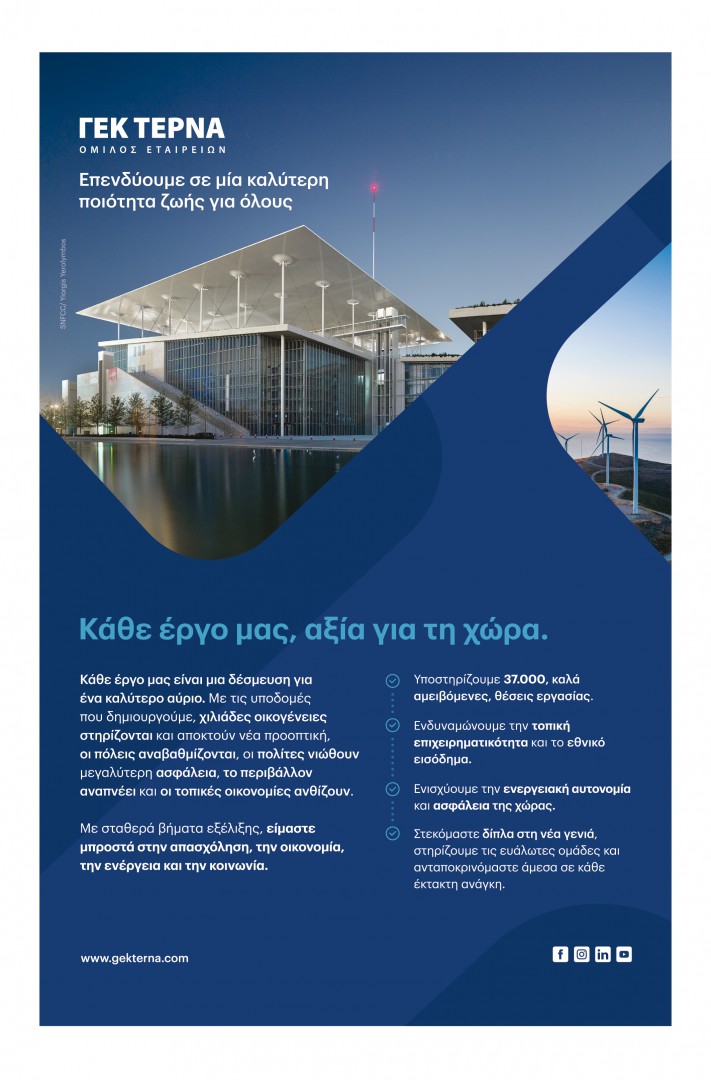 ΓΕΚ ΤΕΡΝΑ
ΟΜΙΛΟΣ ΕΤΑΙΡΕΙΩΝ

Επενδύουμε σε μία καλύτερη ποιότητα ζωής για όλους

SNFCC/ Yiorgis Yerolymbos

Κάθε έργο μας, αξία για τη χώρα.

Κάθε έργο μας είναι μια δέσμευση για ένα καλύτερο αύριο. Με τις υποδομές που δημιουργούμε, χιλιάδες οικογένειες στηρίζονται και αποκτούν νέα προοπτική, οι πόλεις αναβαθμίζονται, οι πολίτες νιώθουν μεγαλύτερη ασφάλεια, το περιβάλλον αναπνέει και οι τοπικές οικονομίες ανθίζουν.

Με σταθερά βήματα εξέλιξης, είμαστε μπροστά στην απασχόληση, την οικονομία, την ενέργεια και την κοινωνία.

Υποστηρίζουμε 37.000, καλά αμειβόμενες, θέσεις εργασίας.

Ενδυναμώνουμε την τοπική επιχειρηματικότητα και το εθνικό εισόδημα.

Ενισχύουμε την ενεργειακή αυτονομία και ασφάλεια της χώρας.

Στεκόμαστε δίπλα στη νέα γενιά, στηρίζουμε τις ευάλωτες ομάδες και ανταποκρινόμαστε άμεσα σε κάθε έκτακτη ανάγκη.

www.gekterna.com